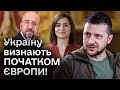 Україну визнають ПОЧАТКОМ ЄВРОПИ!